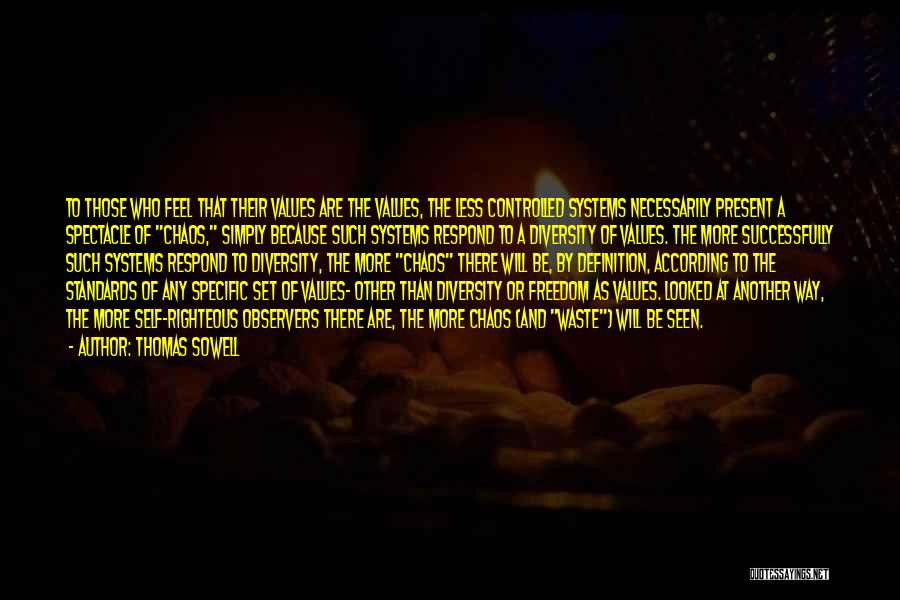 TO THOSE WHO FEEL THAT THEIR VALUES ARE THE VALUES, THE LESS CONTROLLED SYSTEMS NECESSARILY PRESENT A SPECTACLE OF "CHAOS," SIMPLY BECAUSE SUCH SYSTEMS RESPOND TO A DIVERSITY OF VALUES. THE MORE SUCCESSFULLY SUCH SYSTEMS RESPOND TO DIVERSITY, THE MORE "CHAOS" THERE WILL BE, BY DEFINITION, ACCORDING TO THE STANDARDS OF ANY SPECIFIC SET OF VALUES- OTHER THAN DIVERSITY OR FREEDOM AS VALUES. LOOKED AT ANOTHER WAY, THE MORE SELF-RIGHTEOUS OBSERVERS THERE ARE, THE MORE CHAOS (AND "WASTE") WILL BE SEEN.

- AUTHOR: THOMAS SOWELL

QUOTESSAYINGS.NET